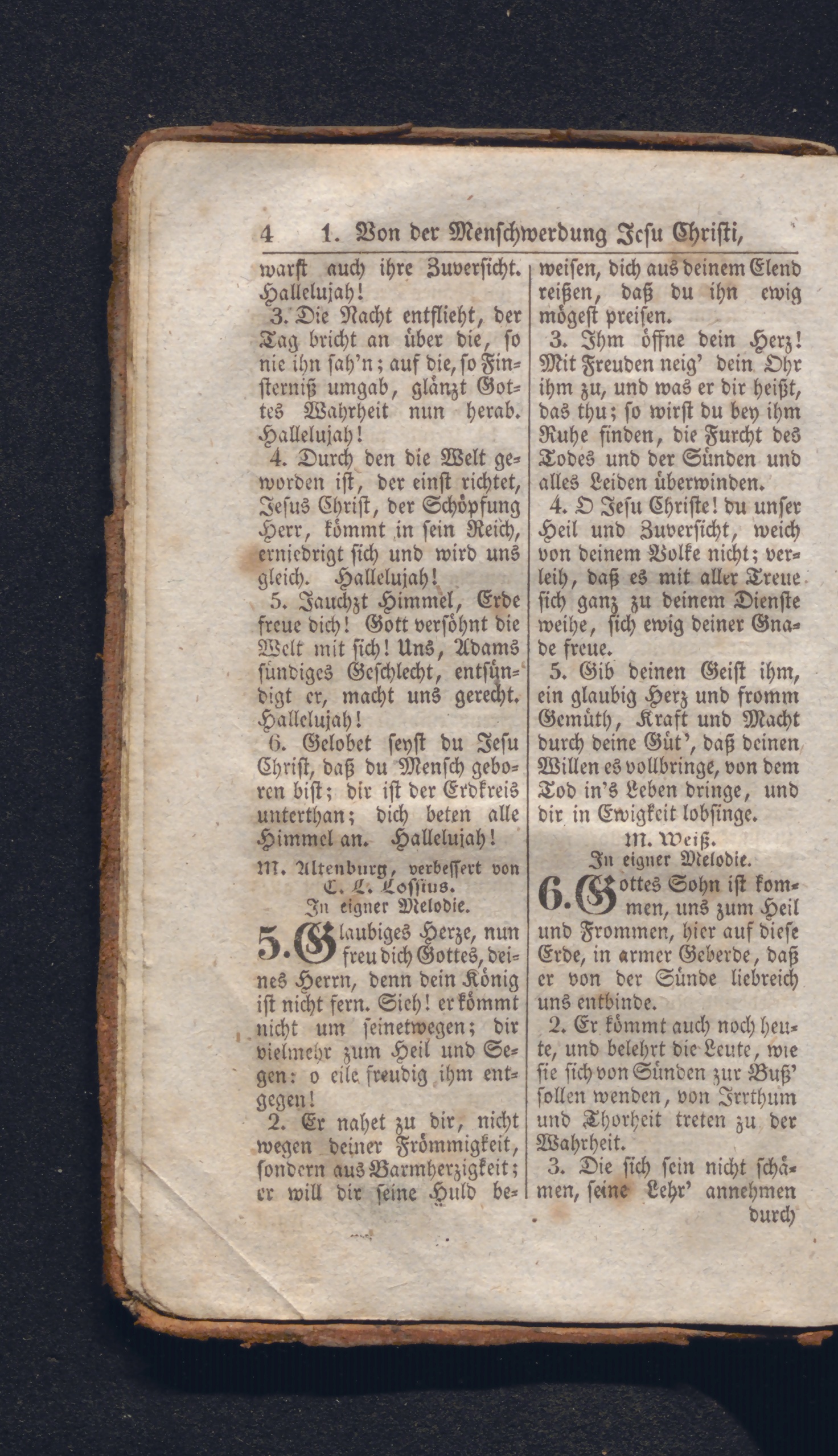 4 1. Von der Menschwerdung Jesu Christi,

warst auch ihre Zuversicht. Hallelujah!

3. Die Nacht entflieht, der Tag bricht an über die, so nie ihn sah'n; auf die, so Finsterniß umgab, glänzt Gottes Wahrheit nun herab. Hallelujah!

4. Durch den die Welt geworden ist, der einst richtet, Jesus Christ, der Schöpfung Herr, kömmt in sein Reich, erniedrigt sich und wird uns gleich. Hallelujah!

5. Jauchzt Himmel, Erde freue dich! Gott versöhnt die Welt mit sich! Uns, Adams sündiges Geschlecht, entsündigt er, macht uns gerecht. Hallelujah!

6. Gelobet seyst du Jesu Christ, daß du Mensch geboren bist; dir ist der Erdkreis unterthan; dich beten alle Himmel an. Hallelujah!

M. Altenburg, verbessert von C. L. Lossius.
In eigner Melodie.

5. Glaubiges Herze, nun freu dich Gottes, deines Herrn, denn dein König ist nicht fern. Sieh! er kömmt nicht um seinetwegen; dir vielmehr zum Heil und Segen: o eile freudig ihm entgegen!

2. Er nahet zu dir, nicht wegen deiner Frömmigkeit, sondern aus Barmherzigkeit; er will dir seine Huld beweisen, dich aus deinem Elend reißen, daß du ihn ewig mögest preisen.

3. Ihm öffne dein Herz! Mit Freuden neig' dein Ohr ihm zu, und was er dir heißt, das thu; so wirst du bey ihm Ruhe finden, die Furcht des Todes und der Sünden und alles Leiden überwinden.

4. O Jesu Christe! du unser Heil und Zuversicht, weich von deinem Volke nicht; verleih, daß es mit aller Treue sich ganz zu deinem Dienste weihe, sich ewig deiner Gnade freue.

5. Gib deinen Geist ihm, ein glaubig Herz und fromm Gemüth, Kraft und Macht durch deine Güt', daß deinen Willen es vollbringe, von dem Tod in's Leben dringe, und dir in Ewigkeit lobsinge.

M. Weiß.
In eigner Melodie.

6. Gottes Sohn ist kommen, uns zum Heil und Frommen, hier auf diese Erde, in armer Geberde, daß er von der Sünde liebreich uns entbinde.

2. Er kömmt auch noch heute, und belehrt die Leute, wie sie sich von Sünden zur Buß' sollen wenden, von Irrthum und Thorheit treten zu der Wahrheit.

3. Die sich sein nicht schämen, seine Lehr' annehmen durch